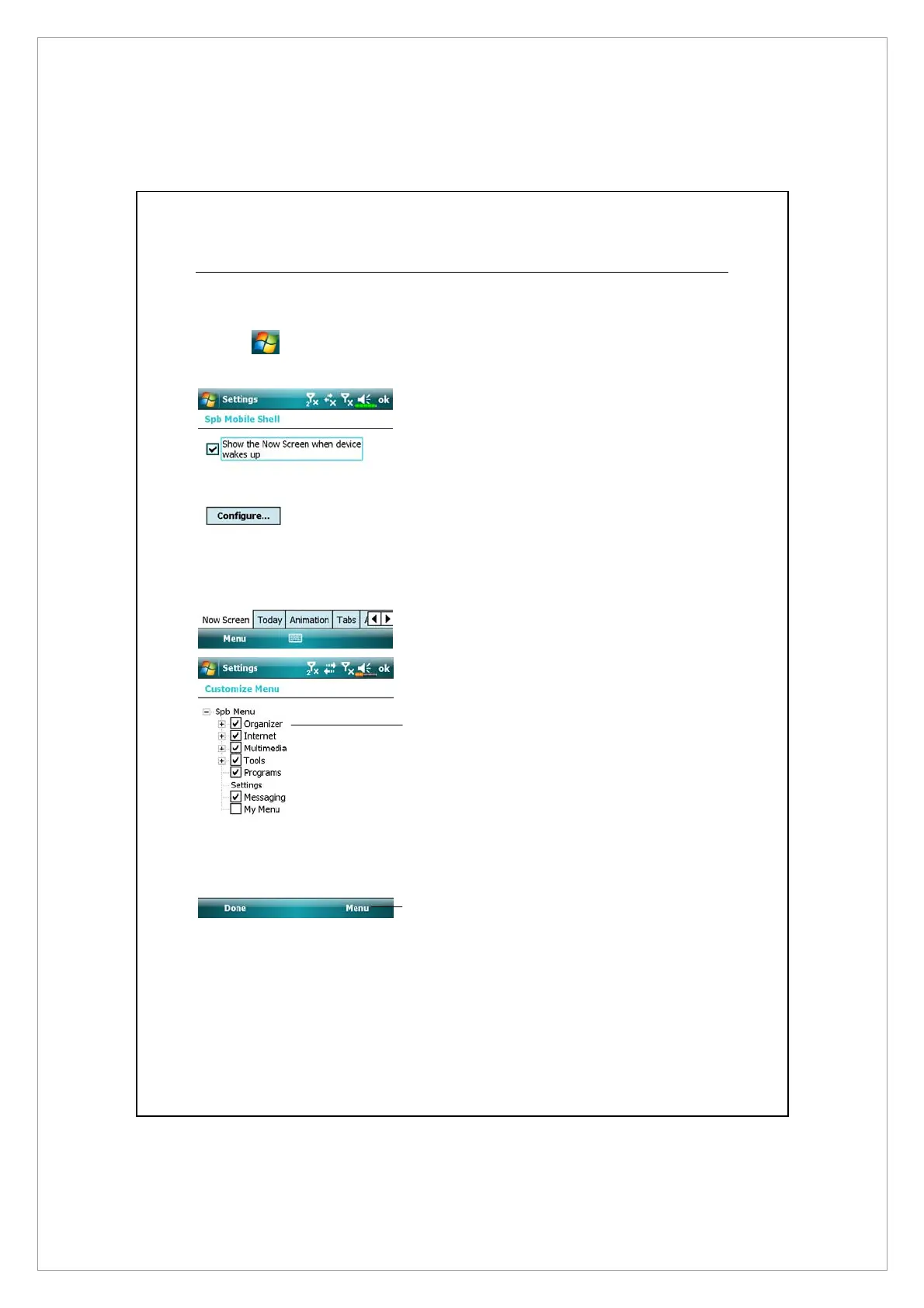 Settings ok

Spb Mobile Shell

☑ Show the Now Screen when device wakes up

Configure...

Now Screen Today Animation Tabs

Menu

Settings ok

Customize Menu

Spb Menu
☑ Organizer
☑ Internet
☑ Multimedia
☑ Tools
☑ Programs
Settings
☑ Messaging
☐ My Menu

Done Menu